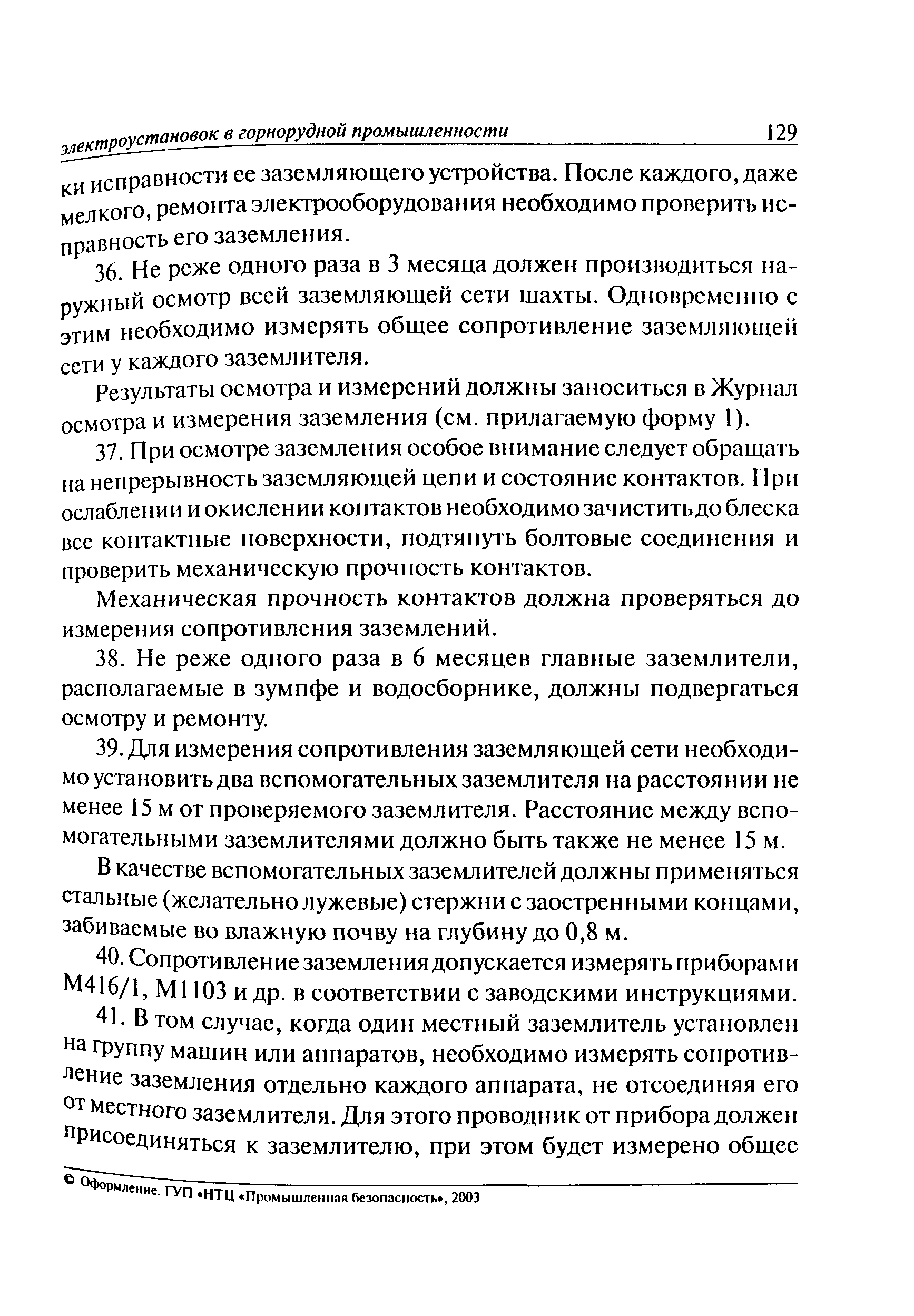 электроустановок в горнорудной промышленности 129

ки исправности ее заземляющего устройства. После каждого, даже мелкого, ремонта электрооборудования необходимо проверить исправность его заземления.

36. Не реже одного раза в 3 месяца должен производиться наружный осмотр всей заземляющей сети шахты. Одновременно с этим необходимо измерять общее сопротивление заземляющей сети у каждого заземлителя.

Результаты осмотра и измерений должны заноситься в Журнал осмотра и измерения заземления (см. прилагаемую форму 1).

37. При осмотре заземления особое внимание следует обращать на непрерывность заземляющей цепи и состояние контактов. При ослаблении и окислении контактов необходимо зачистить до блеска все контактные поверхности, подтянуть болтовые соединения и проверить механическую прочность контактов.

Механическая прочность контактов должна проверяться до измерения сопротивления заземлений.

38. Не реже одного раза в 6 месяцев главные заземлители, располагаемые в зумпфе и водосборнике, должны подвергаться осмотру и ремонту.

39. Для измерения сопротивления заземляющей сети необходимо установить два вспомогательных заземлителя на расстоянии не менее 15 м от проверяемого заземлителя. Расстояние между вспомогательными заземлителями должно быть также не менее 15 м.

В качестве вспомогательных заземлителей должны применяться стальные (желательно лужевые) стержни с заостренными концами, забиваемые во влажную почву на глубину до 0,8 м.

40. Сопротивление заземления допускается измерять приборами М416/1, М1103 и др. в соответствии с заводскими инструкциями.

41. В том случае, когда один местный заземлитель установлен на группу машин или аппаратов, необходимо измерять сопротивление заземления отдельно каждого аппарата, не отсоединяя его от местного заземлителя. Для этого проводник от прибора должен присоединяться к заземлителю, при этом будет измерено общее

© Оформление. ГУП «НТЦ «Промышленная безопасность», 2003